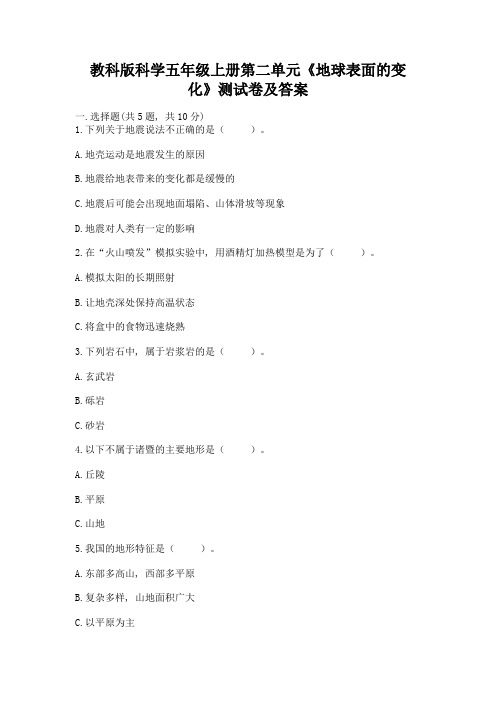 教科版科学五年级上册第二单元《地球表面的变化》测试卷及答案

一.选择题(共5题，共10分)

1.下列关于地震说法不正确的是（　　）。

A.地壳运动是地震发生的原因

B.地震给地表带来的变化都是缓慢的

C.地震后可能会出现地面塌陷、山体滑坡等现象

D.地震对人类有一定的影响

2.在“火山喷发”模拟实验中，用酒精灯加热模型是为了（　　）。

A.模拟太阳的长期照射

B.让地壳深处保持高温状态

C.将盒中的食物迅速烧熟

3.下列岩石中，属于岩浆岩的是（　　）。

A.玄武岩

B.砾岩

C.砂岩

4.以下不属于诸暨的主要地形是（　　）。

A.丘陵

B.平原

C.山地

5.我国的地形特征是（　　）。

A.东部多高山，西部多平原

B.复杂多样，山地面积广大

C.以平原为主